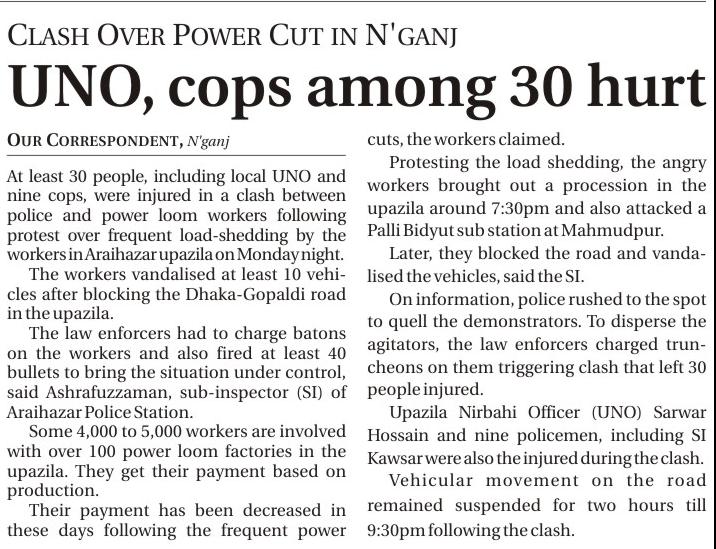 CLASH OVER POWER CUT IN N'GANJ

UNO, cops among 30 hurt

OUR CORRESPONDENT, N'ganj

At least 30 people, including local UNO and nine cops, were injured in a clash between police and power loom workers following protest over frequent load-shedding by the workers in Araihazar upazila on Monday night.

The workers vandalised at least 10 vehicles after blocking the Dhaka-Gopaldi road in the upazila.

The law enforcers had to charge batons on the workers and also fired at least 40 bullets to bring the situation under control, said Ashrafuzzaman, sub-inspector (SI) of Araihazar Police Station.

Some 4,000 to 5,000 workers are involved with over 100 power loom factories in the upazila. They get their payment based on production.

Their payment has been decreased in these days following the frequent power cuts, the workers claimed.

Protesting the load shedding, the angry workers brought out a procession in the upazila around 7:30pm and also attacked a Palli Bidyut sub station at Mahmudpur.

Later, they blocked the road and vandalised the vehicles, said the SI.

On information, police rushed to the spot to quell the demonstrators. To disperse the agitators, the law enforcers charged truncheons on them triggering clash that left 30 people injured.

Upazila Nirbahi Officer (UNO) Sarwar Hossain and nine policemen, including SI Kawsar were also the injured during the clash.

Vehicular movement on the road remained suspended for two hours till 9:30pm following the clash.